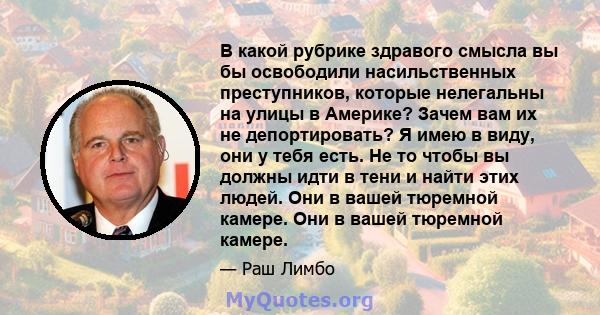 В какой рубрике здравого смысла вы бы освободили насильственных преступников, которые нелегальны на улицы в Америке? Зачем вам их не депортировать? Я имею в виду, они у тебя есть. Не то чтобы вы должны идти в тени и найти этих людей. Они в вашей тюремной камере. Они в вашей тюремной камере.

— Раш Лимбо

MyQuotes.org